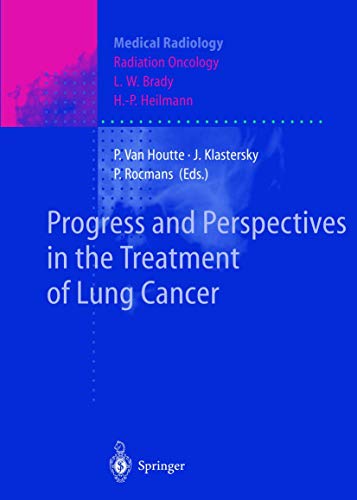 Medical Radiology
Radiation Oncology
L. W. Brady
H.-P. Heilmann

P. Van Houtte · J. Klastersky
P. Rocmans (Eds.)

Progress and Perspectives in the Treatment of Lung Cancer

Springer